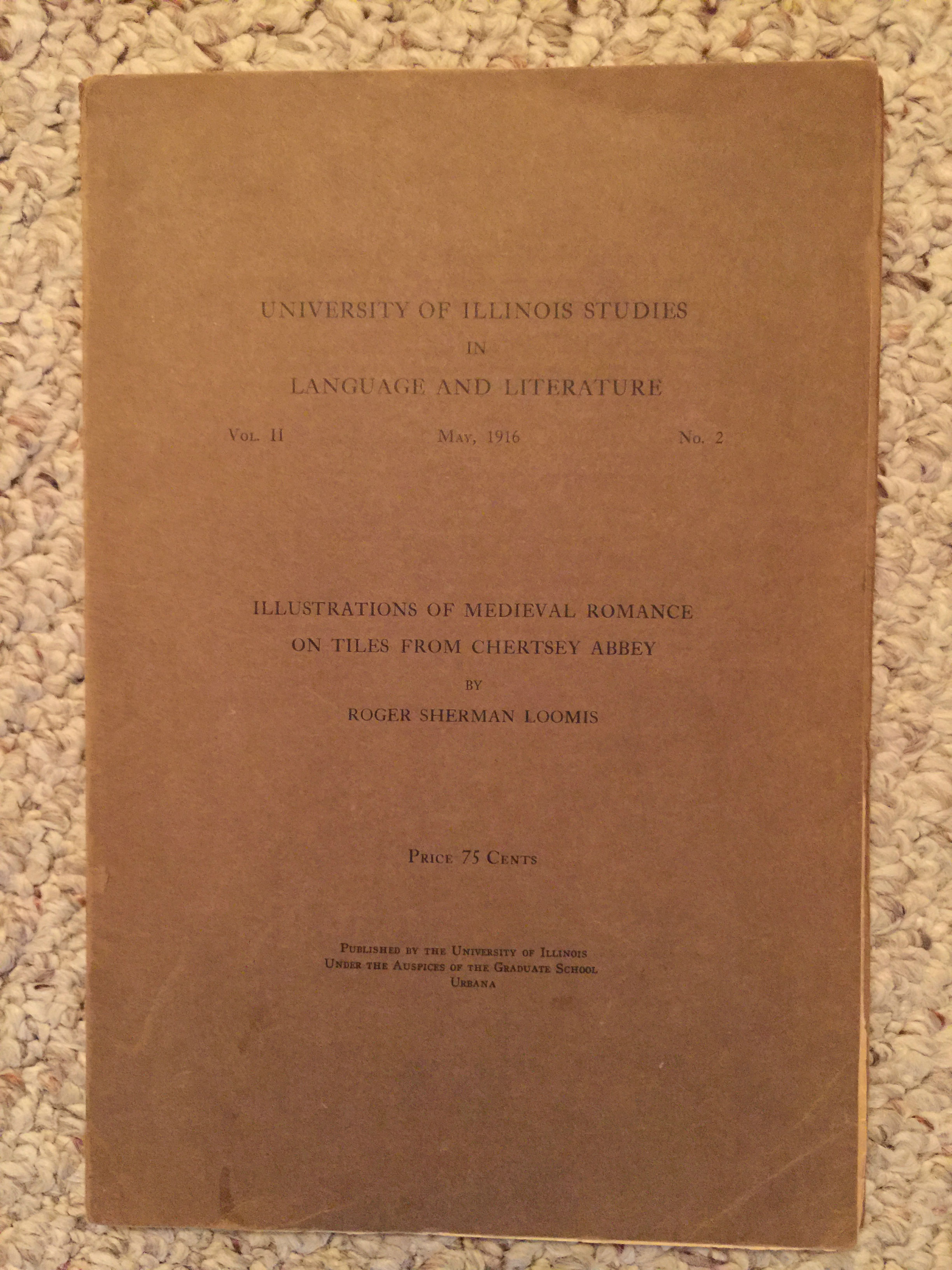 UNIVERSITY OF ILLINOIS STUDIES
IN
LANGUAGE AND LITERATURE

Vol. II May, 1916 No. 2

ILLUSTRATIONS OF MEDIEVAL ROMANCE
ON TILES FROM CHERTSEY ABBEY
BY
ROGER SHERMAN LOOMIS

Price 75 Cents

Published by the University of Illinois
Under the Auspices of the Graduate School
Urbana